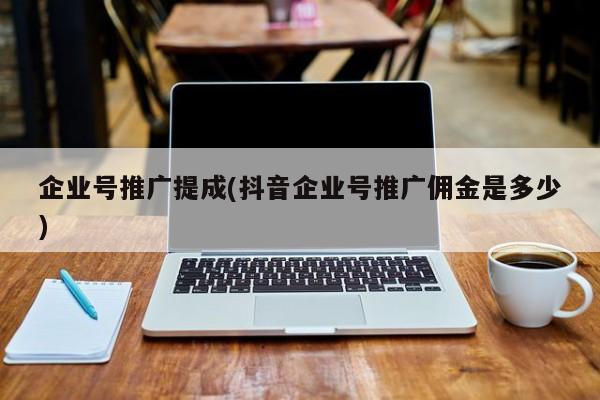 企业号推广提成(抖音企业号推广佣金是多少)